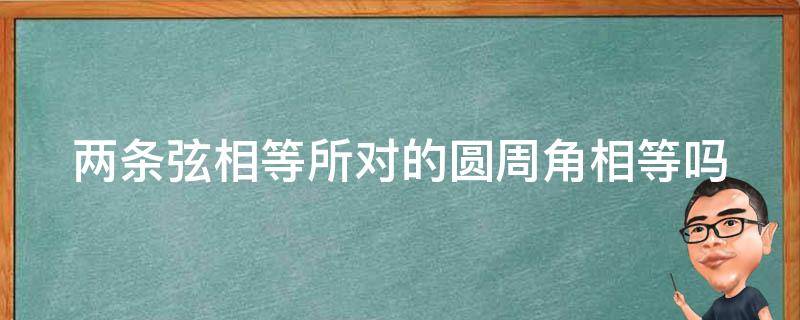 两条弦相等所对的圆周角相等吗